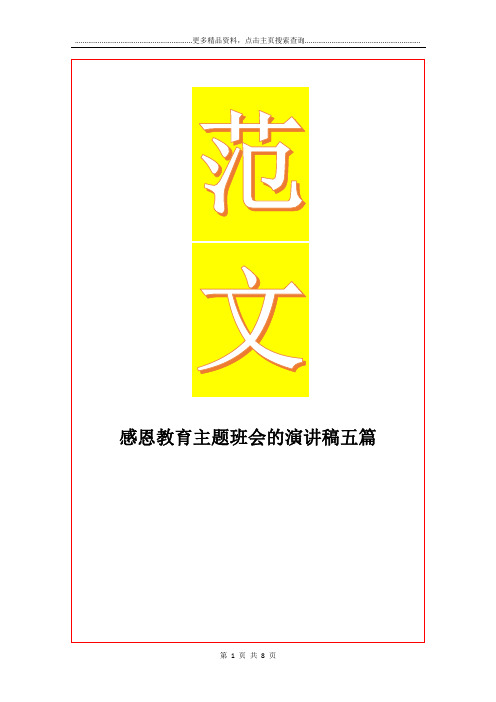 更多精品资料，点击主页搜索查询

范

文

感恩教育主题班会的演讲稿五篇

第 1 页 共 8 页